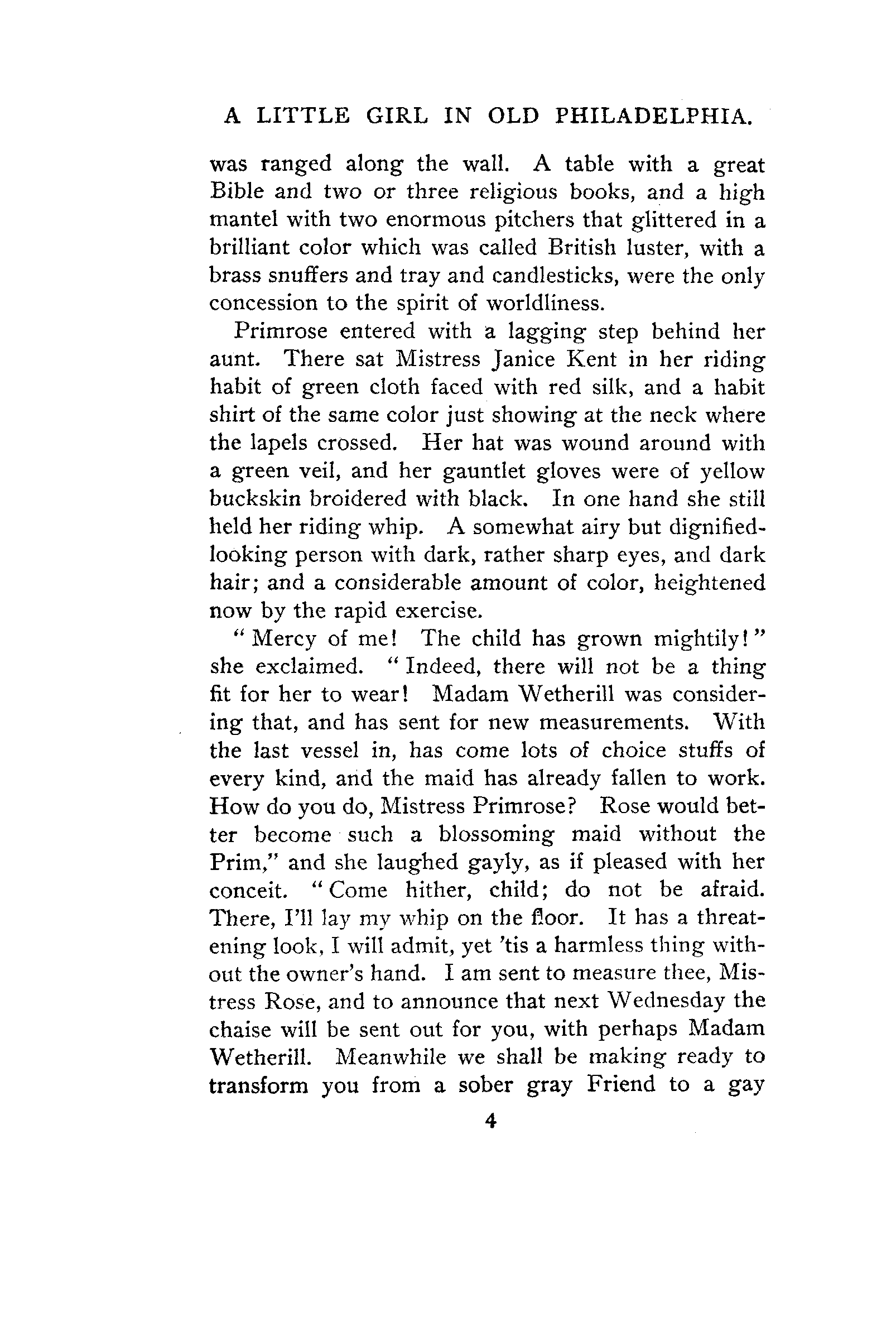 A LITTLE GIRL IN OLD PHILADELPHIA.

was ranged along the wall. A table with a great Bible and two or three religious books, and a high mantel with two enormous pitchers that glittered in a brilliant color which was called British luster, with a brass snuffers and tray and candlesticks, were the only concession to the spirit of worldliness.

Primrose entered with a lagging step behind her aunt. There sat Mistress Janice Kent in her riding habit of green cloth faced with red silk, and a habit shirt of the same color just showing at the neck where the lapels crossed. Her hat was wound around with a green veil, and her gauntlet gloves were of yellow buckskin broidered with black. In one hand she still held her riding whip. A somewhat airy but dignified-looking person with dark, rather sharp eyes, and dark hair; and a considerable amount of color, heightened now by the rapid exercise.

"Mercy of me! The child has grown mightily!" she exclaimed. "Indeed, there will not be a thing fit for her to wear! Madam Wetherill was considering that, and has sent for new measurements. With the last vessel in, has come lots of choice stuffs of every kind, and the maid has already fallen to work. How do you do, Mistress Primrose? Rose would better become such a blossoming maid without the Prim," and she laughed gayly, as if pleased with her conceit. "Come hither, child; do not be afraid. There, I'll lay my whip on the floor. It has a threatening look, I will admit, yet 'tis a harmless thing without the owner's hand. I am sent to measure thee, Mistress Rose, and to announce that next Wednesday the chaise will be sent out for you, with perhaps Madam Wetherill. Meanwhile we shall be making ready to transform you from a sober gray Friend to a gay

4